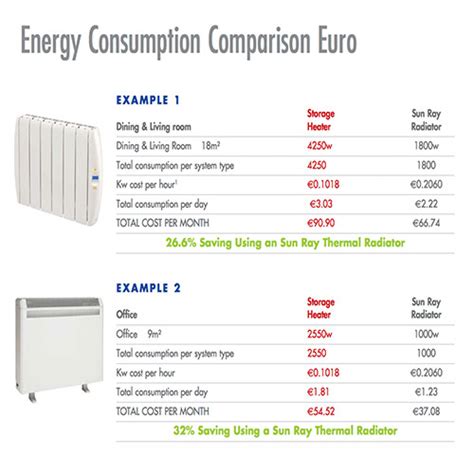 Energy Consumption Comparison Euro

EXAMPLE 1

| Dining & Living room | Storage Heater | Sun Ray Radiator |
|---|---|---|
| Dining & Living Room 18m² | 4250w | 1800w |
| Total consumption per system type | 4250 | 1800 |
| Kw cost per hour¹ | €0.1018 | €0.2060 |
| Total consumption per day | €3.03 | €2.22 |
| TOTAL COST PER MONTH | €90.90 | €66.74 |

26.6% Saving Using an Sun Ray Thermal Radiator

EXAMPLE 2

| Office | Storage Heater | Sun Ray Radiator |
|---|---|---|
| Office 9m² | 2550w | 1000w |
| Total consumption per system type | 2550 | 1000 |
| Kw cost per hour | €0.1018 | €0.2060 |
| Total consumption per day | €1.81 | €1.23 |
| TOTAL COST PER MONTH | €54.52 | €37.08 |

32% Saving Using a Sun Ray Thermal Radiator